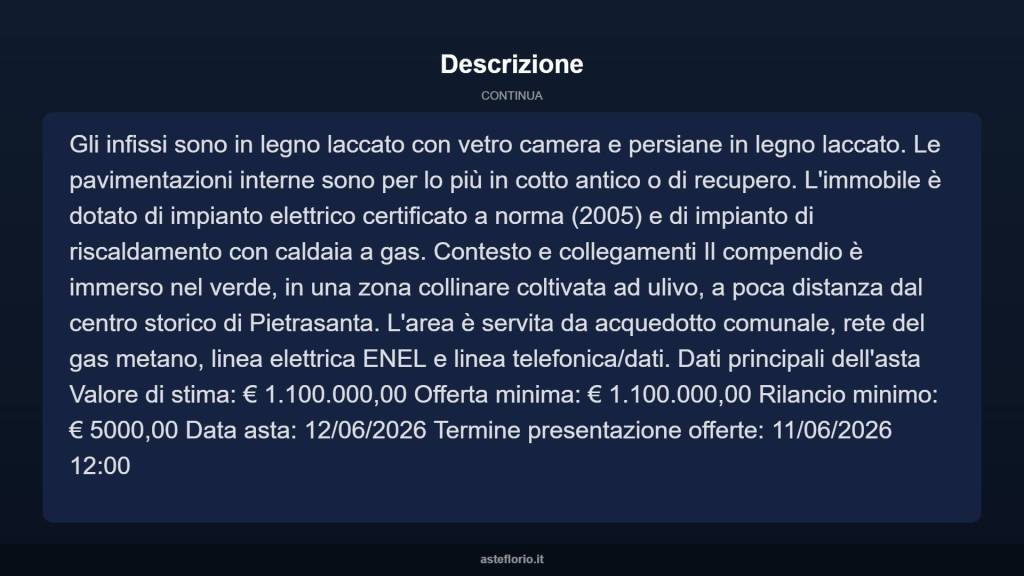 Descrizione

CONTINUA

Gli infissi sono in legno laccato con vetro camera e persiane in legno laccato. Le pavimentazioni interne sono per lo più in cotto antico o di recupero. L'immobile è dotato di impianto elettrico certificato a norma (2005) e di impianto di riscaldamento con caldaia a gas. Contesto e collegamenti Il compendio è immerso nel verde, in una zona collinare coltivata ad ulivo, a poca distanza dal centro storico di Pietrasanta. L'area è servita da acquedotto comunale, rete del gas metano, linea elettrica ENEL e linea telefonica/dati. Dati principali dell'asta Valore di stima: € 1.100.000,00 Offerta minima: € 1.100.000,00 Rilancio minimo: € 5000,00 Data asta: 12/06/2026 Termine presentazione offerte: 11/06/2026 12:00

asteflorio.it